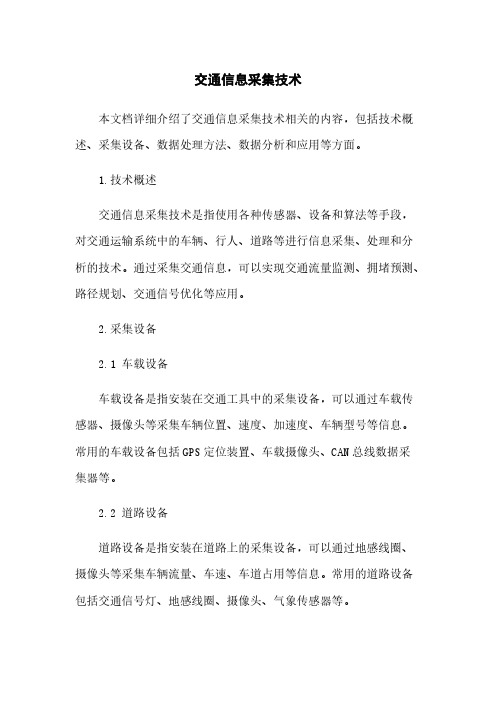 交通信息采集技术

本文档详细介绍了交通信息采集技术相关的内容，包括技术概述、采集设备、数据处理方法、数据分析和应用等方面。

1.技术概述

交通信息采集技术是指使用各种传感器、设备和算法等手段，对交通运输系统中的车辆、行人、道路等进行信息采集、处理和分析的技术。通过采集交通信息，可以实现交通流量监测、拥堵预测、路径规划、交通信号优化等应用。

2.采集设备

2.1 车载设备

车载设备是指安装在交通工具中的采集设备，可以通过车载传感器、摄像头等采集车辆位置、速度、加速度、车辆型号等信息。常用的车载设备包括GPS定位装置、车载摄像头、CAN总线数据采集器等。

2.2 道路设备

道路设备是指安装在道路上的采集设备，可以通过地感线圈、摄像头等采集车辆流量、车速、车道占用等信息。常用的道路设备包括交通信号灯、地感线圈、摄像头、气象传感器等。